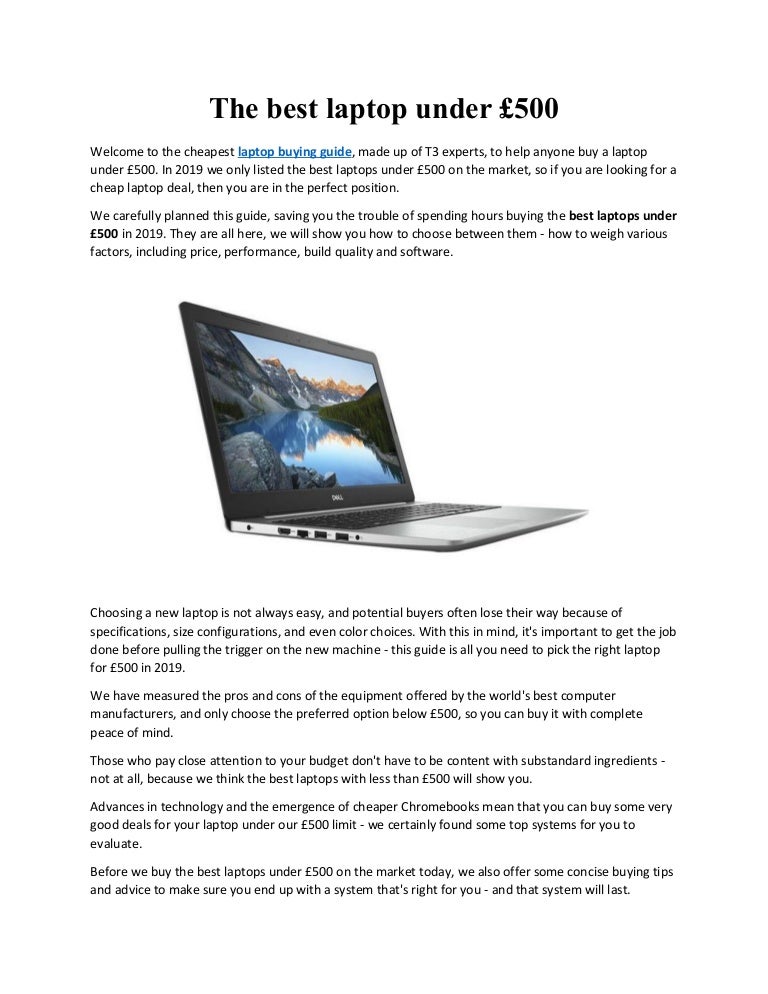 The best laptop under £500

Welcome to the cheapest laptop buying guide, made up of T3 experts, to help anyone buy a laptop under £500. In 2019 we only listed the best laptops under £500 on the market, so if you are looking for a cheap laptop deal, then you are in the perfect position.

We carefully planned this guide, saving you the trouble of spending hours buying the best laptops under £500 in 2019. They are all here, we will show you how to choose between them - how to weigh various factors, including price, performance, build quality and software.

DELL

Choosing a new laptop is not always easy, and potential buyers often lose their way because of specifications, size configurations, and even color choices. With this in mind, it's important to get the job done before pulling the trigger on the new machine - this guide is all you need to pick the right laptop for £500 in 2019.

We have measured the pros and cons of the equipment offered by the world's best computer manufacturers, and only choose the preferred option below £500, so you can buy it with complete peace of mind.

Those who pay close attention to your budget don't have to be content with substandard ingredients - not at all, because we think the best laptops with less than £500 will show you.

Advances in technology and the emergence of cheaper Chromebooks mean that you can buy some very good deals for your laptop under our £500 limit - we certainly found some top systems for you to evaluate.

Before we buy the best laptops under £500 on the market today, we also offer some concise buying tips and advice to make sure you end up with a system that's right for you - and that system will last.